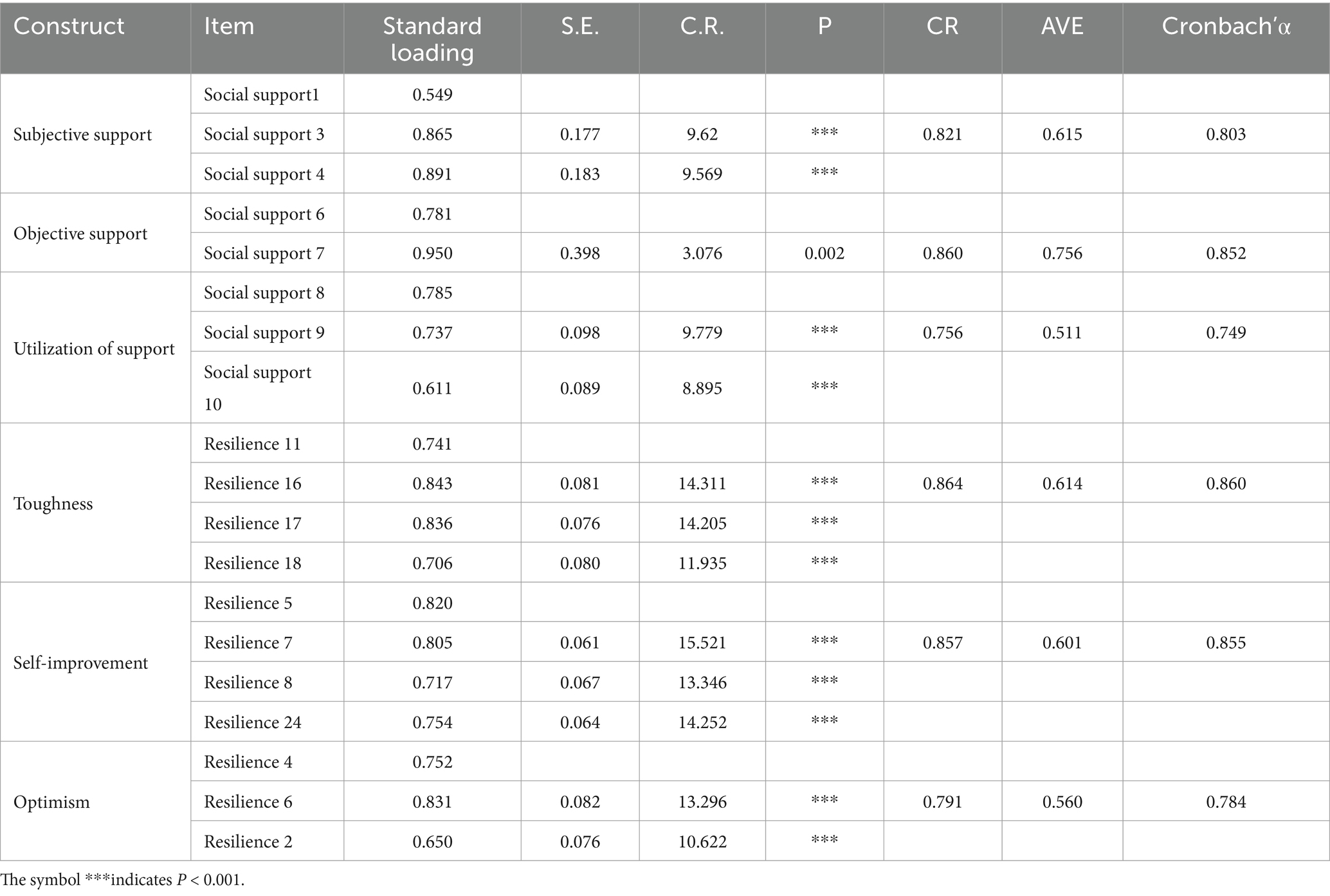 | Construct | Item | Standard loading | S.E. | C.R. | P | CR | AVE | Cronbach'α |
|---|---|---|---|---|---|---|---|---|
| Subjective support | Social support1 | 0.549 | | | | | | |
| | Social support 3 | 0.865 | 0.177 | 9.62 | *** | 0.821 | 0.615 | 0.803 |
| | Social support 4 | 0.891 | 0.183 | 9.569 | *** | | | |
| Objective support | Social support 6 | 0.781 | | | | | | |
| | Social support 7 | 0.950 | 0.398 | 3.076 | 0.002 | 0.860 | 0.756 | 0.852 |
| Utilization of support | Social support 8 | 0.785 | | | | | | |
| | Social support 9 | 0.737 | 0.098 | 9.779 | *** | 0.756 | 0.511 | 0.749 |
| | Social support 10 | 0.611 | 0.089 | 8.895 | *** | | | |
| Toughness | Resilience 11 | 0.741 | | | | | | |
| | Resilience 16 | 0.843 | 0.081 | 14.311 | *** | 0.864 | 0.614 | 0.860 |
| | Resilience 17 | 0.836 | 0.076 | 14.205 | *** | | | |
| | Resilience 18 | 0.706 | 0.080 | 11.935 | *** | | | |
| Self-improvement | Resilience 5 | 0.820 | | | | | | |
| | Resilience 7 | 0.805 | 0.061 | 15.521 | *** | 0.857 | 0.601 | 0.855 |
| | Resilience 8 | 0.717 | 0.067 | 13.346 | *** | | | |
| | Resilience 24 | 0.754 | 0.064 | 14.252 | *** | | | |
| Optimism | Resilience 4 | 0.752 | | | | | | |
| | Resilience 6 | 0.831 | 0.082 | 13.296 | *** | 0.791 | 0.560 | 0.784 |
| | Resilience 2 | 0.650 | 0.076 | 10.622 | *** | | | |

The symbol ***indicates $P < 0.001$.